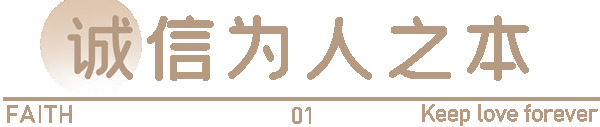 诚信为人之本

FAITH 01 Keep love forever